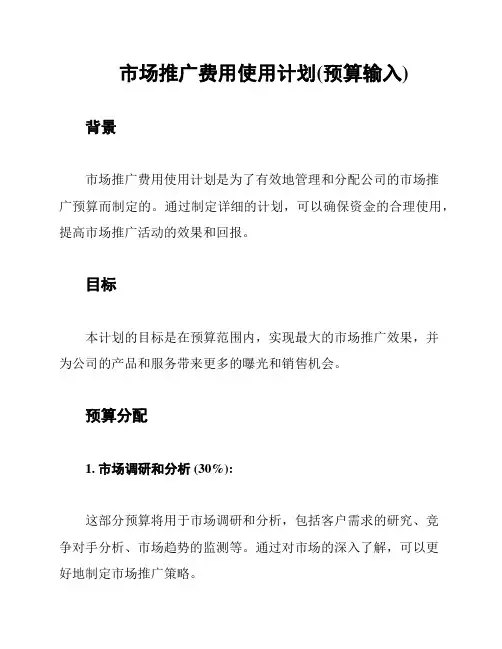 市场推广费用使用计划(预算输入)

背景

市场推广费用使用计划是为了有效地管理和分配公司的市场推广预算而制定的。通过制定详细的计划，可以确保资金的合理使用，提高市场推广活动的效果和回报。

目标

本计划的目标是在预算范围内，实现最大的市场推广效果，并为公司的产品和服务带来更多的曝光和销售机会。

预算分配

1. 市场调研和分析 (30%):

这部分预算将用于市场调研和分析，包括客户需求的研究、竞争对手分析、市场趋势的监测等。通过对市场的深入了解，可以更好地制定市场推广策略。